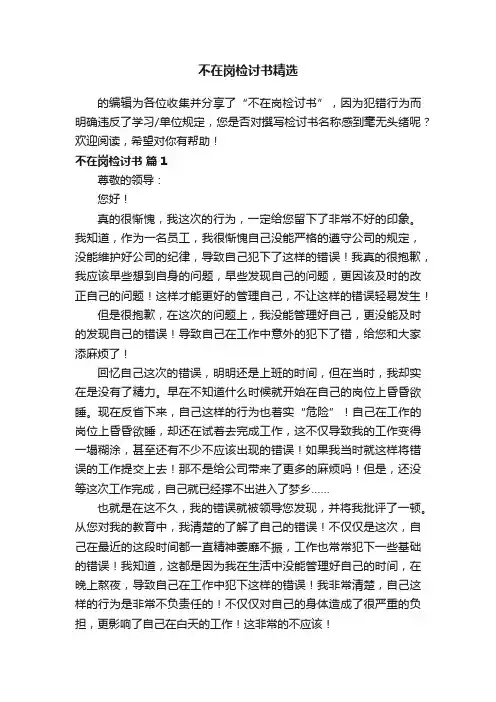 不在岗检讨书精选

的编辑为各位收集并分享了“不在岗检讨书”，因为犯错行为而明确违反了学习/单位规定，您是否对撰写检讨书名称感到毫无头绪呢？欢迎阅读，希望对你有帮助！

不在岗检讨书 篇1

尊敬的领导：

您好！

真的很惭愧，我这次的行为，一定给您留下了非常不好的印象。我知道，作为一名员工，我很惭愧自己没能严格的遵守公司的规定，没能维护好公司的纪律，导致自己犯下了这样的错误！我真的很抱歉，我应该早些想到自身的问题，早些发现自己的问题，更因该及时的改正自己的问题！这样才能更好的管理自己，不让这样的错误轻易发生！

但是很抱歉，在这次的问题上，我没能管理好自己，更没能及时的发现自己的错误！导致自己在工作中意外的犯下了错，给您和大家添麻烦了！

回忆自己这次的错误，明明还是上班的时间，但在当时，我却实在是没有了精力。早在不知道什么时候就开始在自己的岗位上昏昏欲睡。现在反省下来，自己这样的行为也着实“危险”！自己在工作的岗位上昏昏欲睡，却还在试着去完成工作，这不仅导致我的工作变得一塌糊涂，甚至还有不少不应该出现的错误！如果我当时就这样将错误的工作提交上去！那不是给公司带来了更多的麻烦吗！但是，还没等这次工作完成，自己就已经撑不出进入了梦乡……

也就是在这不久，我的错误就被领导您发现，并将我批评了一顿。从您对我的教育中，我清楚的了解了自己的错误！不仅仅是这次，自己在最近的这段时间都一直精神萎靡不振，工作也常常犯下一些基础的错误！我知道，这都是因为我在生活中没能管理好自己的时间，在晚上熬夜，导致自己在工作中犯下这样的错误！我非常清楚，自己这样的行为是非常不负责任的！不仅仅对自己的身体造成了很严重的负担，更影响了自己在白天的工作！这非常的不应该！